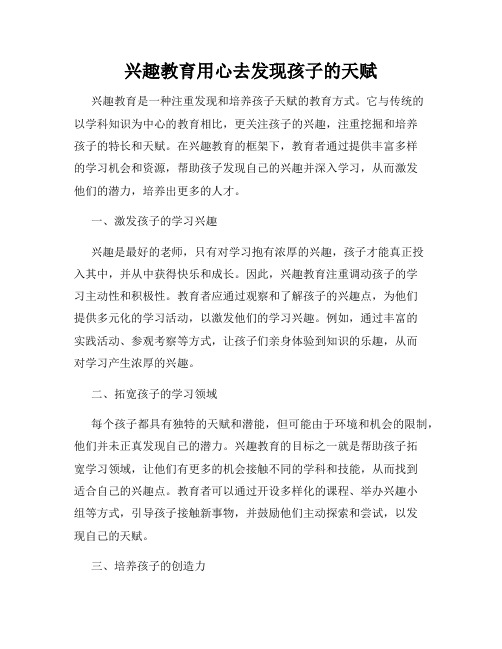 兴趣教育用心去发现孩子的天赋

兴趣教育是一种注重发现和培养孩子天赋的教育方式。它与传统的以学科知识为中心的教育相比，更关注孩子的兴趣，注重挖掘和培养孩子的特长和天赋。在兴趣教育的框架下，教育者通过提供丰富多样的学习机会和资源，帮助孩子发现自己的兴趣并深入学习，从而激发他们的潜力，培养出更多的人才。

一、激发孩子的学习兴趣

兴趣是最好的老师，只有对学习抱有浓厚的兴趣，孩子才能真正投入其中，并从中获得快乐和成长。因此，兴趣教育注重调动孩子的学习主动性和积极性。教育者应通过观察和了解孩子的兴趣点，为他们提供多元化的学习活动，以激发他们的学习兴趣。例如，通过丰富的实践活动、参观考察等方式，让孩子们亲身体验到知识的乐趣，从而对学习产生浓厚的兴趣。

二、拓宽孩子的学习领域

每个孩子都具有独特的天赋和潜能，但可能由于环境和机会的限制，他们并未正真发现自己的潜力。兴趣教育的目标之一就是帮助孩子拓宽学习领域，让他们有更多的机会接触不同的学科和技能，从而找到适合自己的兴趣点。教育者可以通过开设多样化的课程、举办兴趣小组等方式，引导孩子接触新事物，并鼓励他们主动探索和尝试，以发现自己的天赋。

三、培养孩子的创造力